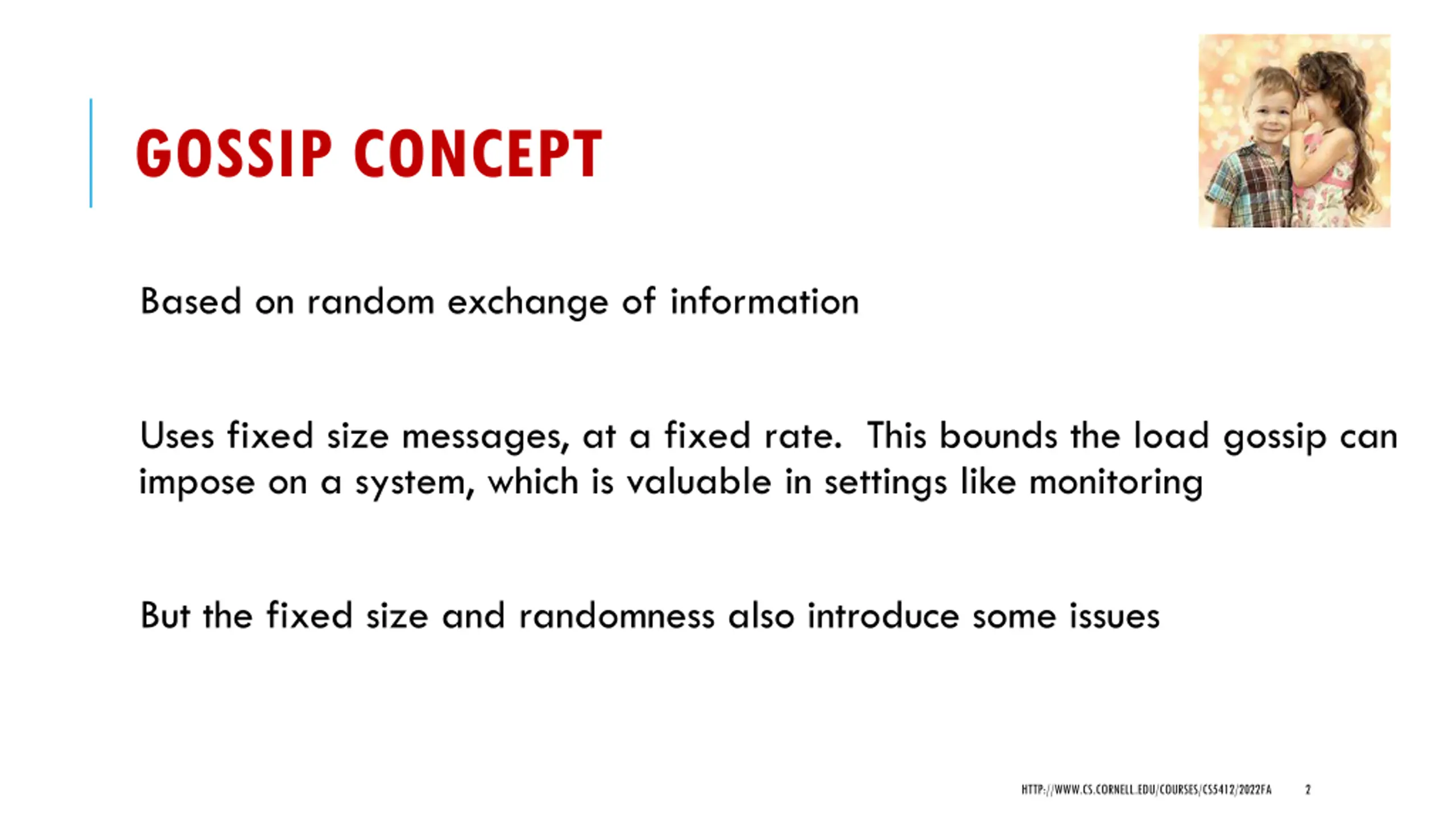 GOSSIP CONCEPT

Based on random exchange of information

Uses fixed size messages, at a fixed rate. This bounds the load gossip can impose on a system, which is valuable in settings like monitoring

But the fixed size and randomness also introduce some issues

HTTP://WWW.CS.CORNELL.EDU/COURSES/CS5412/2022FA 2